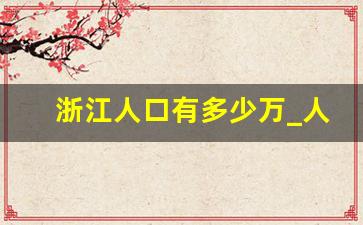 浙江人口有多少万_人